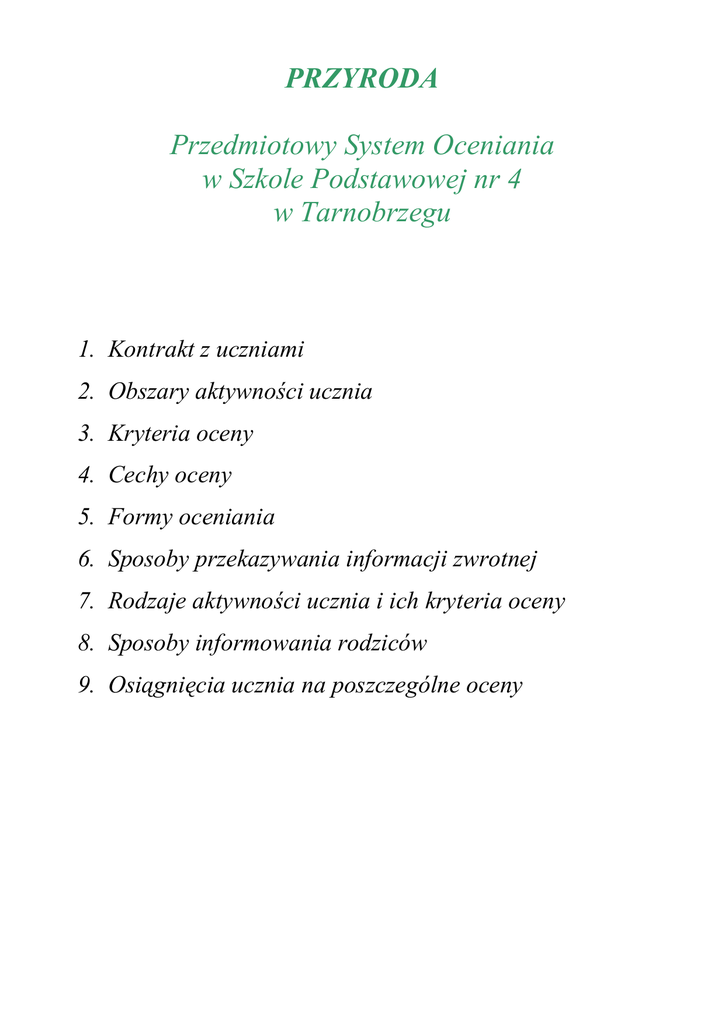 PRZYRODA

Przedmiotowy System Oceniania
w Szkole Podstawowej nr 4
w Tarnobrzegu

1. Kontrakt z uczniami
2. Obszary aktywności ucznia
3. Kryteria oceny
4. Cechy oceny
5. Formy oceniania
6. Sposoby przekazywania informacji zwrotnej
7. Rodzaje aktywności ucznia i ich kryteria oceny
8. Sposoby informowania rodziców
9. Osiągnięcia ucznia na poszczególne oceny